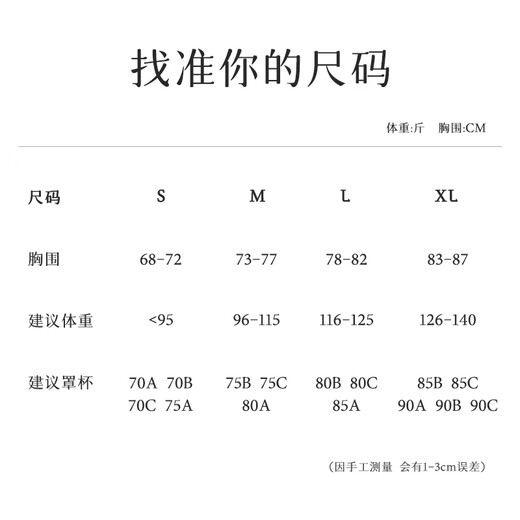 找准你的尺码

体重:斤　胸围:CM

| 尺码 | S | M | L | XL |
|---|---|---|---|---|
| 胸围 | 68-72 | 73-77 | 78-82 | 83-87 |
| 建议体重 | <95 | 96-115 | 116-125 | 126-140 |
| 建议罩杯 | 70A 70B 70C 75A | 75B 75C 80A | 80B 80C 85A | 85B 85C 90A 90B 90C |

(因手工测量 会有1-3cm误差)